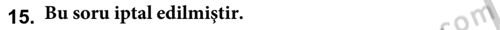 15. Bu soru iptal edilmiştir.

com